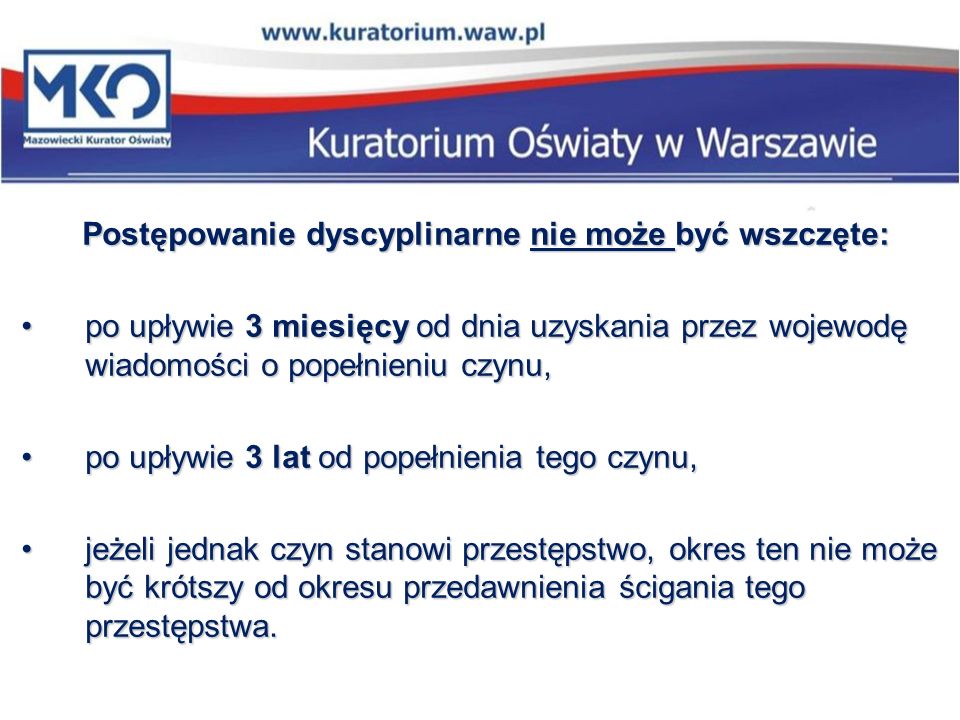 www.kuratorium.waw.pl

MKO
Mazowiecki Kurator Oświaty

Kuratorium Oświaty w Warszawie

Postępowanie dyscyplinarne nie może być wszczęte:

• po upływie 3 miesięcy od dnia uzyskania przez wojewodę wiadomości o popełnieniu czynu,

• po upływie 3 lat od popełnienia tego czynu,

• jeżeli jednak czyn stanowi przestępstwo, okres ten nie może być krótszy od okresu przedawnienia ścigania tego przestępstwa.